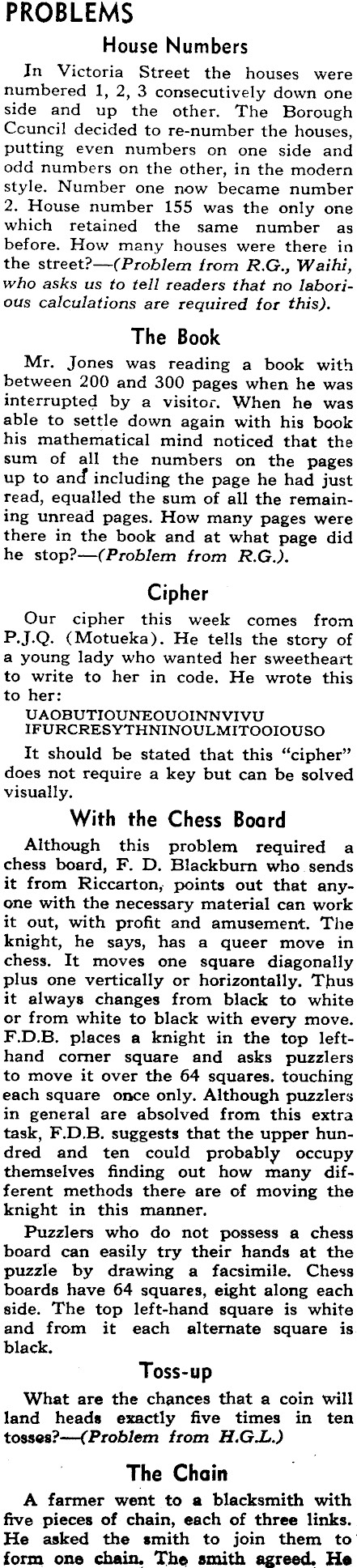 PROBLEMS

House Numbers

In Victoria Street the houses were numbered 1, 2, 3 consecutively down one side and up the other. The Borough Council decided to re-number the houses, putting even numbers on one side and odd numbers on the other, in the modern style. Number one now became number 2. House number 155 was the only one which retained the same number as before. How many houses were there in the street?—(Problem from R.G., Waihi, who asks us to tell readers that no laborious calculations are required for this).

The Book

Mr. Jones was reading a book with between 200 and 300 pages when he was interrupted by a visitor. When he was able to settle down again with his book his mathematical mind noticed that the sum of all the numbers on the pages up to and including the page he had just read, equalled the sum of all the remaining unread pages. How many pages were there in the book and at what page did he stop?—(Problem from R.G.).

Cipher

Our cipher this week comes from P.J.Q. (Motueka). He tells the story of a young lady who wanted her sweetheart to write to her in code. He wrote this to her:

UAOBUTIOUNEOUOINNVIVU
IFURCRESYTHNINOULMITOOIOUSO

It should be stated that this "cipher" does not require a key but can be solved visually.

With the Chess Board

Although this problem required a chess board, F. D. Blackburn who sends it from Riccarton, points out that anyone with the necessary material can work it out, with profit and amusement. The knight, he says, has a queer move in chess. It moves one square diagonally plus one vertically or horizontally. Thus it always changes from black to white or from white to black with every move. F.D.B. places a knight in the top left-hand corner square and asks puzzlers to move it over the 64 squares. touching each square once only. Although puzzlers in general are absolved from this extra task, F.D.B. suggests that the upper hundred and ten could probably occupy themselves finding out how many different methods there are of moving the knight in this manner.

Puzzlers who do not possess a chess board can easily try their hands at the puzzle by drawing a facsimile. Chess boards have 64 squares, eight along each side. The top left-hand square is white and from it each alternate square is black.

Toss-up

What are the chances that a coin will land heads exactly five times in ten tosses?—(Problem from H.G.L.)

The Chain

A farmer went to a blacksmith with five pieces of chain, each of three links. He asked the smith to join them to form one chain. The smith agreed. He